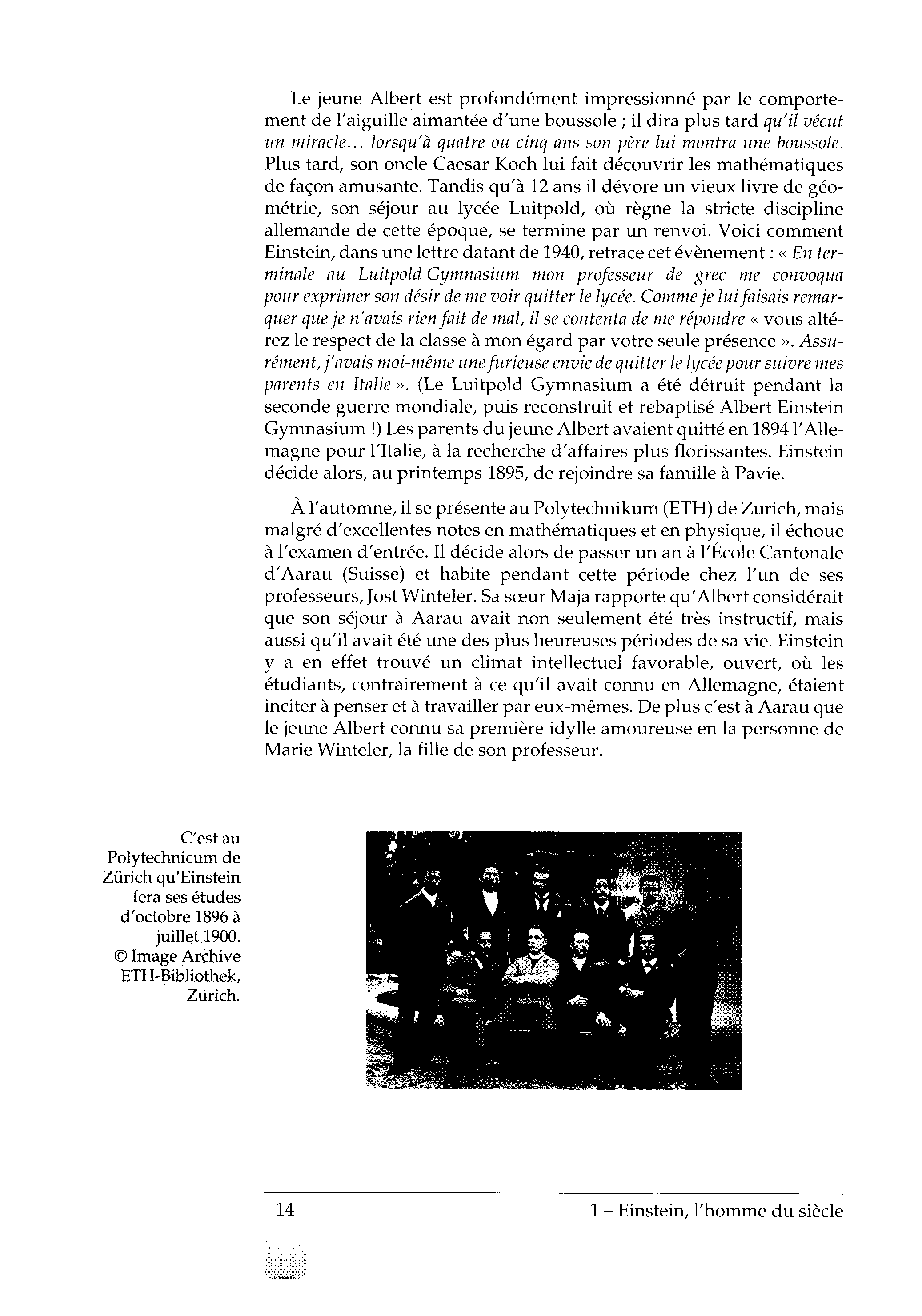 Le jeune Albert est profondément impressionné par le comportement de l'aiguille aimantée d'une boussole ; il dira plus tard qu'il vécut un miracle... lorsqu'à quatre ou cinq ans son père lui montra une boussole. Plus tard, son oncle Caesar Koch lui fait découvrir les mathématiques de façon amusante. Tandis qu'à 12 ans il dévore un vieux livre de géométrie, son séjour au lycée Luitpold, où règne la stricte discipline allemande de cette époque, se termine par un renvoi. Voici comment Einstein, dans une lettre datant de 1940, retrace cet évènement : « En terminale au Luitpold Gymnasium mon professeur de grec me convoqua pour exprimer son désir de me voir quitter le lycée. Comme je lui faisais remarquer que je n'avais rien fait de mal, il se contenta de me répondre « vous altérez le respect de la classe à mon égard par votre seule présence ». Assurément, j'avais moi-même une furieuse envie de quitter le lycée pour suivre mes parents en Italie ». (Le Luitpold Gymnasium a été détruit pendant la seconde guerre mondiale, puis reconstruit et rebaptisé Albert Einstein Gymnasium !) Les parents du jeune Albert avaient quitté en 1894 l'Allemagne pour l'Italie, à la recherche d'affaires plus florissantes. Einstein décide alors, au printemps 1895, de rejoindre sa famille à Pavie.

À l'automne, il se présente au Polytechnikum (ETH) de Zurich, mais malgré d'excellentes notes en mathématiques et en physique, il échoue à l'examen d'entrée. Il décide alors de passer un an à l'École Cantonale d'Aarau (Suisse) et habite pendant cette période chez l'un de ses professeurs, Jost Winteler. Sa sœur Maja rapporte qu'Albert considérait que son séjour à Aarau avait non seulement été très instructif, mais aussi qu'il avait été une des plus heureuses périodes de sa vie. Einstein y a en effet trouvé un climat intellectuel favorable, ouvert, où les étudiants, contrairement à ce qu'il avait connu en Allemagne, étaient inciter à penser et à travailler par eux-mêmes. De plus c'est à Aarau que le jeune Albert connu sa première idylle amoureuse en la personne de Marie Winteler, la fille de son professeur.

C'est au Polytechnicum de Zürich qu'Einstein fera ses études d'octobre 1896 à juillet 1900. © Image Archive ETH-Bibliothek, Zurich.

14

1 – Einstein, l'homme du siècle